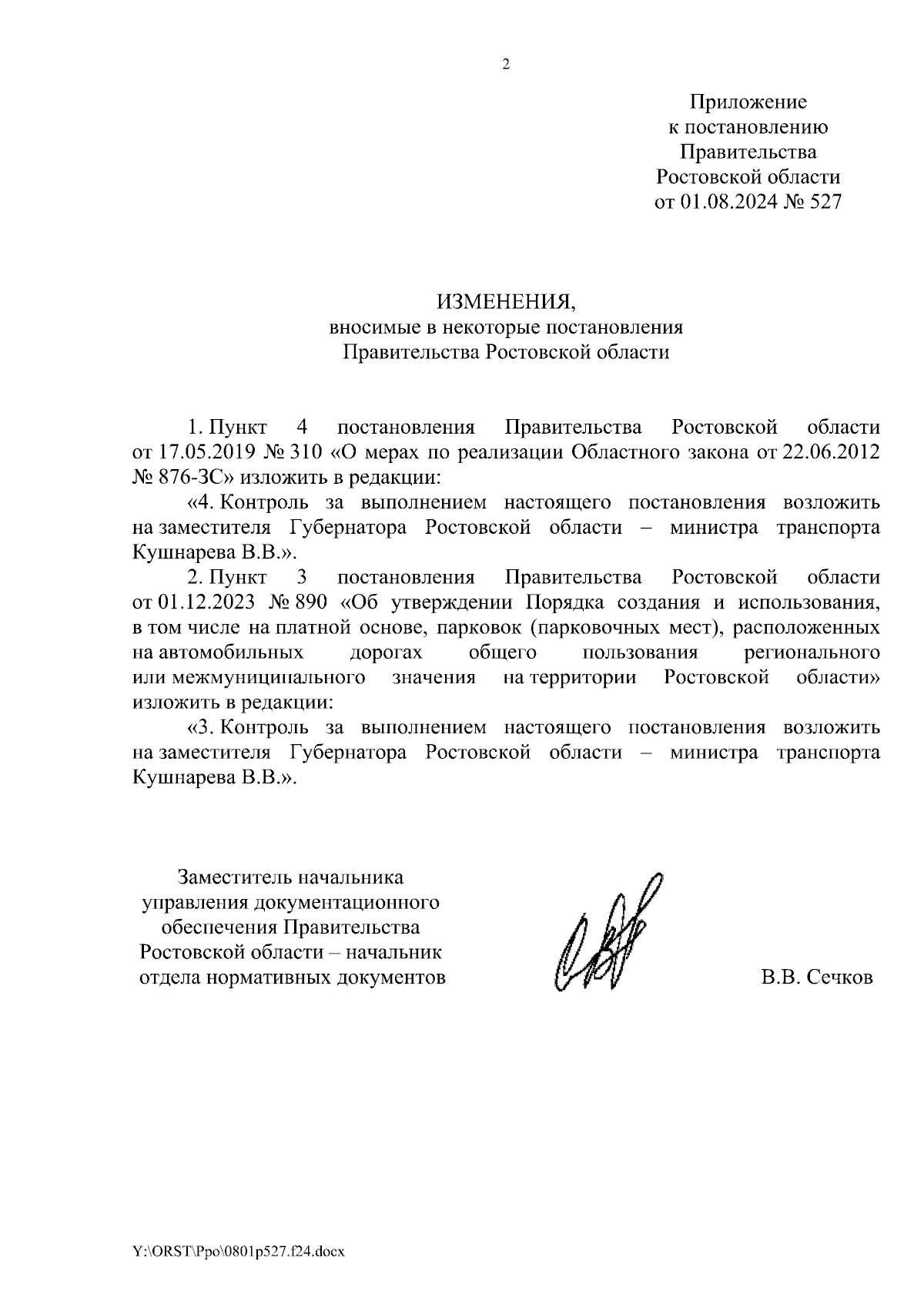 2

Приложение
к постановлению
Правительства
Ростовской области
от 01.08.2024 № 527

ИЗМЕНЕНИЯ,
вносимые в некоторые постановления
Правительства Ростовской области

1. Пункт 4 постановления Правительства Ростовской области от 17.05.2019 № 310 «О мерах по реализации Областного закона от 22.06.2012 № 876-ЗС» изложить в редакции:

«4. Контроль за выполнением настоящего постановления возложить на заместителя Губернатора Ростовской области – министра транспорта Кушнарева В.В.».

2. Пункт 3 постановления Правительства Ростовской области от 01.12.2023 № 890 «Об утверждении Порядка создания и использования, в том числе на платной основе, парковок (парковочных мест), расположенных на автомобильных дорогах общего пользования регионального или межмуниципального значения на территории Ростовской области» изложить в редакции:

«3. Контроль за выполнением настоящего постановления возложить на заместителя Губернатора Ростовской области – министра транспорта Кушнарева В.В.».

Заместитель начальника
управления документационного
обеспечения Правительства
Ростовской области – начальник
отдела нормативных документов

В.В. Сечков

Y:\ORST\Ppo\0801p527.f24.docx